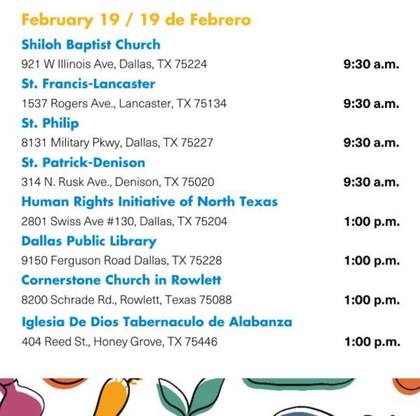 February 19 / 19 de Febrero

Shiloh Baptist Church
921 W Illinois Ave, Dallas, TX 75224 9:30 a.m.

St. Francis-Lancaster
1537 Rogers Ave., Lancaster, TX 75134 9:30 a.m.

St. Philip
8131 Military Pkwy, Dallas, TX 75227 9:30 a.m.

St. Patrick-Denison
314 N. Rusk Ave., Denison, TX 75020 9:30 a.m.

Human Rights Initiative of North Texas
2801 Swiss Ave #130, Dallas, TX 75204 1:00 p.m.

Dallas Public Library
9150 Ferguson Road Dallas, TX 75228 1:00 p.m.

Cornerstone Church in Rowlett
8200 Schrade Rd., Rowlett, Texas 75088 1:00 p.m.

Iglesia De Dios Tabernaculo de Alabanza
404 Reed St., Honey Grove, TX 75446 1:00 p.m.